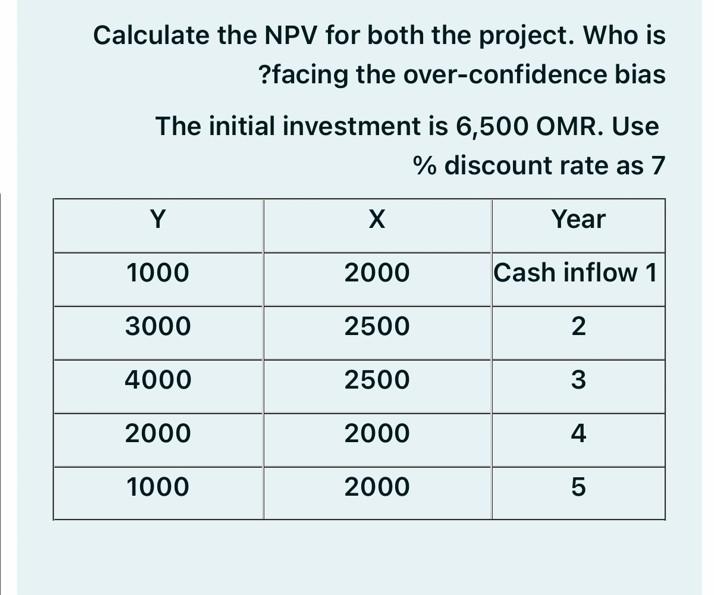 Calculate the NPV for both the project. Who is ?facing the over-confidence bias

The initial investment is 6,500 OMR. Use % discount rate as 7

| Y | X | Year |
|---|---|---|
| 1000 | 2000 | Cash inflow 1 |
| 3000 | 2500 | 2 |
| 4000 | 2500 | 3 |
| 2000 | 2000 | 4 |
| 1000 | 2000 | 5 |